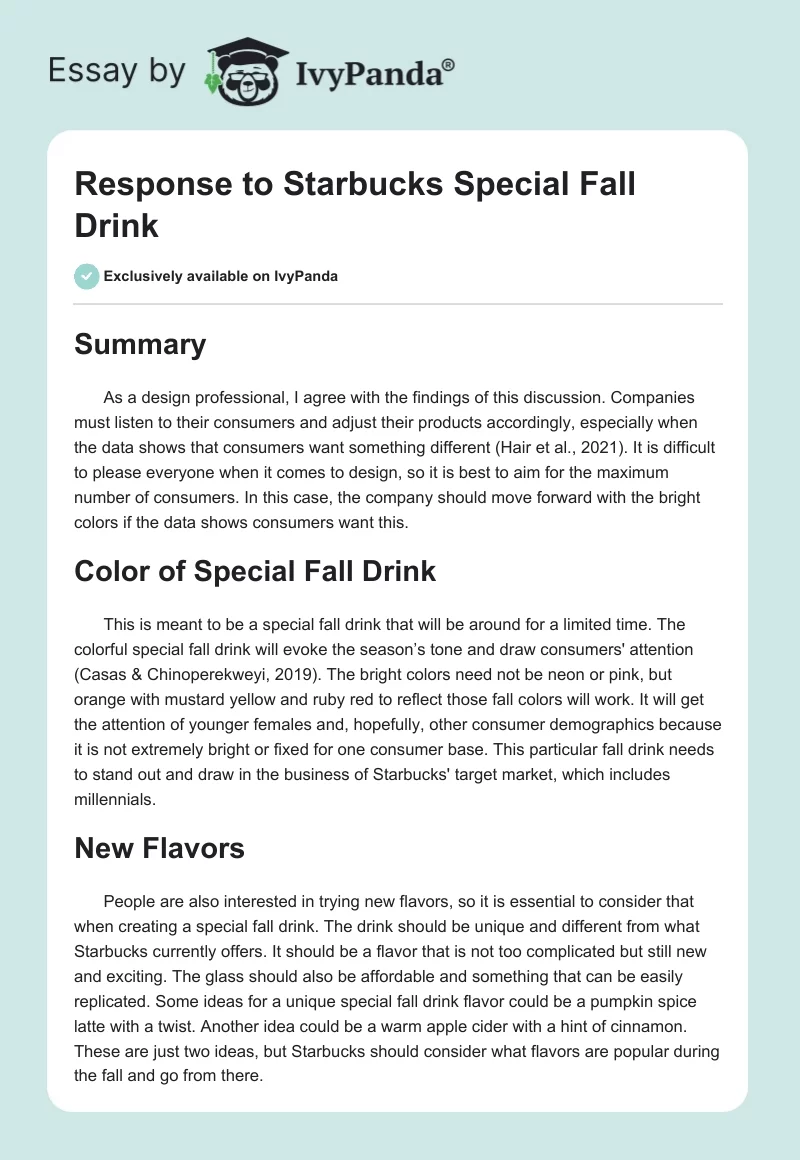 Essay by IvyPanda®

Response to Starbucks Special Fall Drink

Exclusively available on IvyPanda

Summary

As a design professional, I agree with the findings of this discussion. Companies must listen to their consumers and adjust their products accordingly, especially when the data shows that consumers want something different (Hair et al., 2021). It is difficult to please everyone when it comes to design, so it is best to aim for the maximum number of consumers. In this case, the company should move forward with the bright colors if the data shows consumers want this.

Color of Special Fall Drink

This is meant to be a special fall drink that will be around for a limited time. The colorful special fall drink will evoke the season's tone and draw consumers' attention (Casas & Chinoperekweyi, 2019). The bright colors need not be neon or pink, but orange with mustard yellow and ruby red to reflect those fall colors will work. It will get the attention of younger females and, hopefully, other consumer demographics because it is not extremely bright or fixed for one consumer base. This particular fall drink needs to stand out and draw in the business of Starbucks' target market, which includes millennials.

New Flavors

People are also interested in trying new flavors, so it is essential to consider that when creating a special fall drink. The drink should be unique and different from what Starbucks currently offers. It should be a flavor that is not too complicated but still new and exciting. The glass should also be affordable and something that can be easily replicated. Some ideas for a unique special fall drink flavor could be a pumpkin spice latte with a twist. Another idea could be a warm apple cider with a hint of cinnamon. These are just two ideas, but Starbucks should consider what flavors are popular during the fall and go from there.